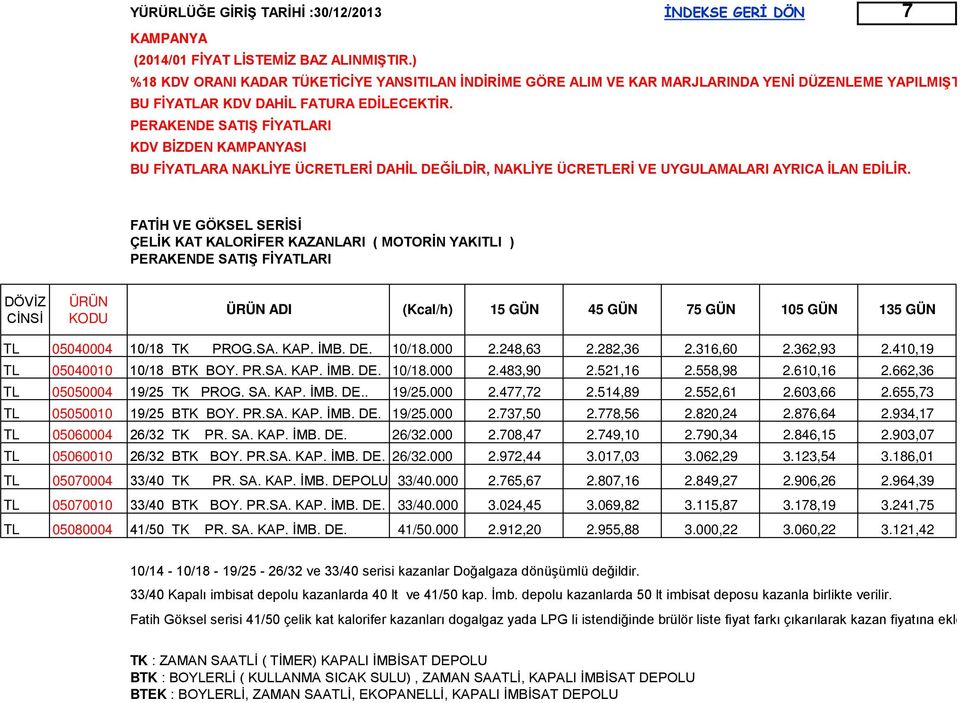 YÜRÜRLÜĞE GİRİŞ TARİHİ :30/12/2013

İNDEKSE GERİ DÖN

7

KAMPANYA

(2014/01 FİYAT LİSTEMİZ BAZ ALINMIŞTIR.)

%18 KDV ORANI KADAR TÜKETİCİYE YANSITILAN İNDİRİME GÖRE ALIM VE KAR MARJLARINDA YENİ DÜZENLEME YAPILMIŞT

BU FİYATLAR KDV DAHİL FATURA EDİLECEKTİR.

PERAKENDE SATIŞ FİYATLARI

KDV BİZDEN KAMPANYASI

BU FİYATLARA NAKLİYE ÜCRETLERİ DAHİL DEĞİLDİR, NAKLİYE ÜCRETLERİ VE UYGULAMALARI AYRICA İLAN EDİLİR.

FATİH VE GÖKSEL SERİSİ
ÇELİK KAT KALORİFER KAZANLARI ( MOTORİN YAKITLI )
PERAKENDE SATIŞ FİYATLARI

| DÖVİZ CİNSİ | ÜRÜN KODU | ÜRÜN ADI | (Kcal/h) | 15 GÜN | 45 GÜN | 75 GÜN | 105 GÜN | 135 GÜN |
|---|---|---|---|---|---|---|---|---|
| TL | 05040004 | 10/18 TK PROG.SA. KAP. İMB. DE. | 10/18.000 | 2.248,63 | 2.282,36 | 2.316,60 | 2.362,93 | 2.410,19 |
| TL | 05040010 | 10/18 BTK BOY. PR.SA. KAP. İMB. DE. | 10/18.000 | 2.483,90 | 2.521,16 | 2.558,98 | 2.610,16 | 2.662,36 |
| TL | 05050004 | 19/25 TK PROG. SA. KAP. İMB. DE.. | 19/25.000 | 2.477,72 | 2.514,89 | 2.552,61 | 2.603,66 | 2.655,73 |
| TL | 05050010 | 19/25 BTK BOY. PR.SA. KAP. İMB. DE. | 19/25.000 | 2.737,50 | 2.778,56 | 2.820,24 | 2.876,64 | 2.934,17 |
| TL | 05060004 | 26/32 TK PR. SA. KAP. İMB. DE. | 26/32.000 | 2.708,47 | 2.749,10 | 2.790,34 | 2.846,15 | 2.903,07 |
| TL | 05060010 | 26/32 BTK BOY. PR.SA. KAP. İMB. DE. | 26/32.000 | 2.972,44 | 3.017,03 | 3.062,29 | 3.123,54 | 3.186,01 |
| TL | 05070004 | 33/40 TK PR. SA. KAP. İMB. DEPOLU | 33/40.000 | 2.765,67 | 2.807,16 | 2.849,27 | 2.906,26 | 2.964,39 |
| TL | 05070010 | 33/40 BTK BOY. PR.SA. KAP. İMB. DE. | 33/40.000 | 3.024,45 | 3.069,82 | 3.115,87 | 3.178,19 | 3.241,75 |
| TL | 05080004 | 41/50 TK PR. SA. KAP. İMB. DE. | 41/50.000 | 2.912,20 | 2.955,88 | 3.000,22 | 3.060,22 | 3.121,42 |

10/14 - 10/18 - 19/25 - 26/32 ve 33/40 serisi kazanlar Doğalgaza dönüşümlü değildir.

33/40 Kapalı imbisat depolu kazanlarda 40 lt ve 41/50 kap. İmb. depolu kazanlarda 50 lt imbisat deposu kazanla birlikte verilir.

Fatih Göksel serisi 41/50 çelik kat kalorifer kazanları dogalgaz yada LPG li istendiğinde brülör liste fiyat farkı çıkarılarak kazan fiyatına ekl

TK : ZAMAN SAATLİ ( TİMER) KAPALI İMBİSAT DEPOLU
BTK : BOYLERLİ ( KULLANMA SICAK SULU) , ZAMAN SAATLİ, KAPALI İMBİSAT DEPOLU
BTEK : BOYLERLİ, ZAMAN SAATLİ, EKOPANELLİ, KAPALI İMBİSAT DEPOLU